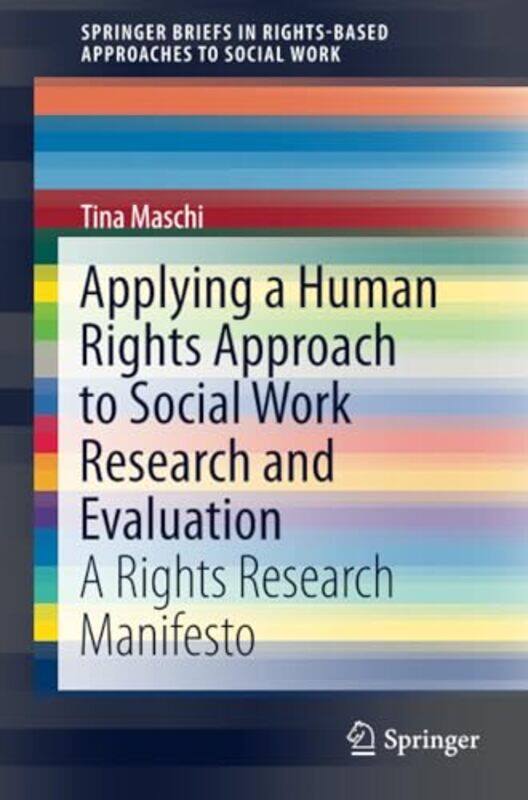 SPRINGER BRIEFS IN RIGHTS-BASED APPROACHES TO SOCIAL WORK

Tina Maschi

Applying a Human Rights Approach to Social Work Research and Evaluation

A Rights Research Manifesto

Springer